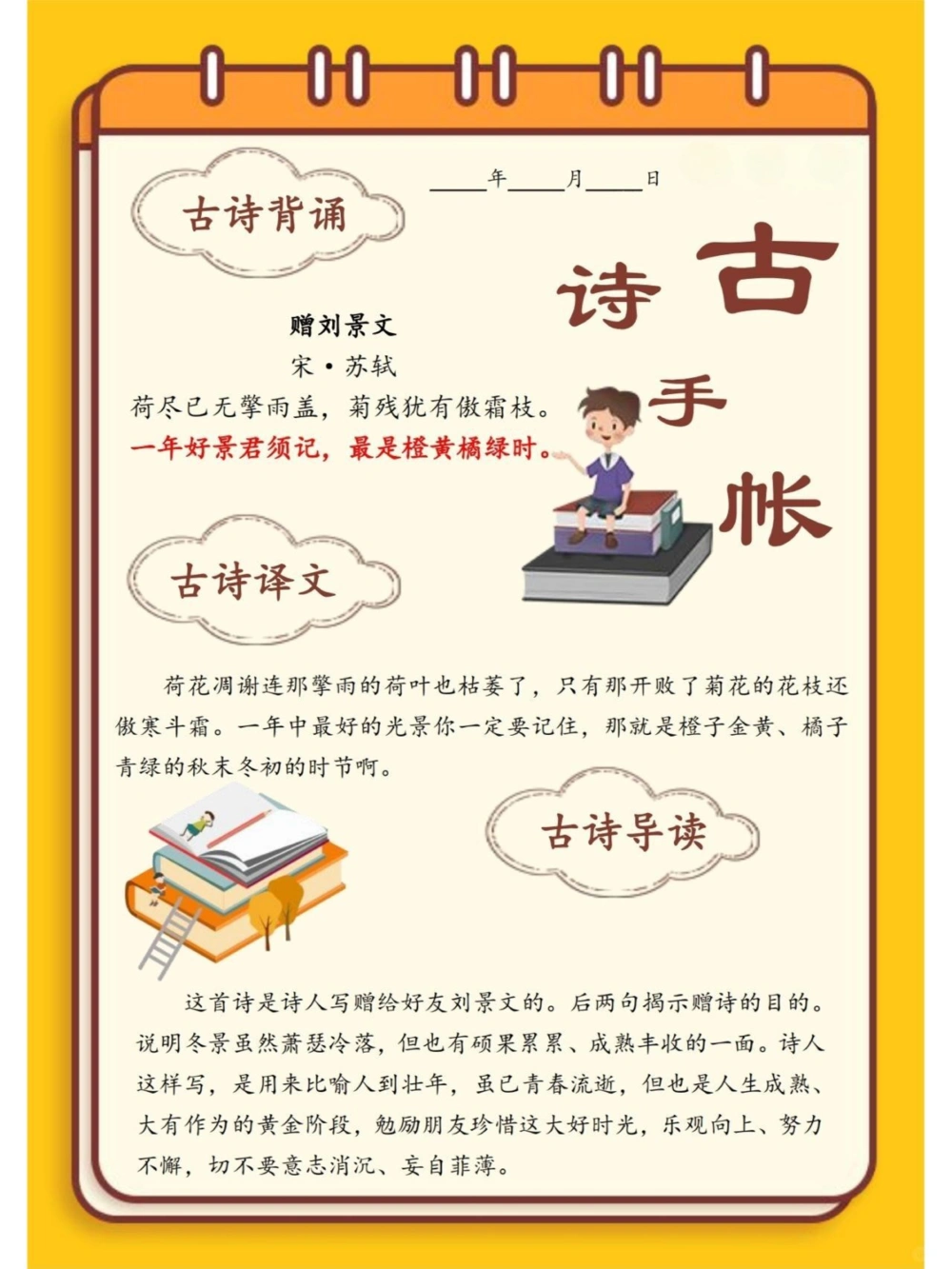 ____年____月____日

古诗背诵

古诗手帐

赠刘景文
宋·苏轼
荷尽已无擎雨盖，菊残犹有傲霜枝。
一年好景君须记，最是橙黄橘绿时。

古诗译文

荷花凋谢连那擎雨的荷叶也枯萎了，只有那开败了菊花的花枝还傲寒斗霜。一年中最好的光景你一定要记住，那就是橙子金黄、橘子青绿的秋末冬初的时节啊。

古诗导读

这首诗是诗人写赠给好友刘景文的。后两句揭示赠诗的目的。说明冬景虽然萧瑟冷落，但也有硕果累累、成熟丰收的一面。诗人这样写，是用来比喻人到壮年，虽已青春流逝，但也是人生成熟、大有作为的黄金阶段，勉励朋友珍惜这大好时光，乐观向上、努力不懈，切不要意志消沉、妄自菲薄。